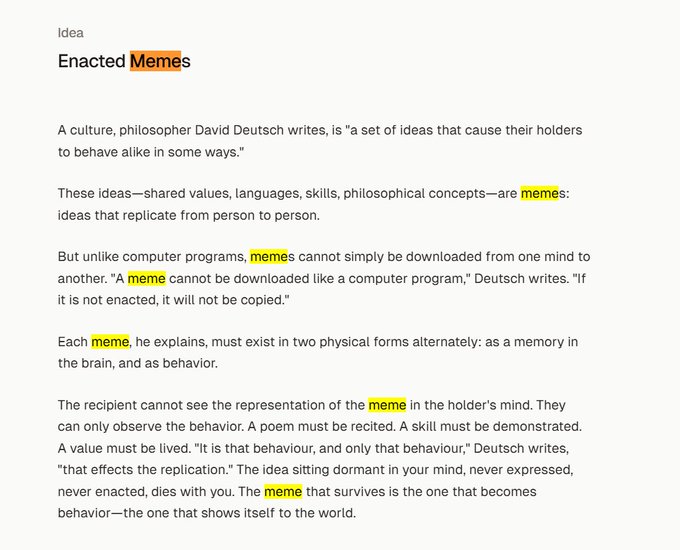 Idea

Enacted Memes

A culture, philosopher David Deutsch writes, is "a set of ideas that cause their holders to behave alike in some ways."

These ideas—shared values, languages, skills, philosophical concepts—are memes: ideas that replicate from person to person.

But unlike computer programs, memes cannot simply be downloaded from one mind to another. "A meme cannot be downloaded like a computer program," Deutsch writes. "If it is not enacted, it will not be copied."

Each meme, he explains, must exist in two physical forms alternately: as a memory in the brain, and as behavior.

The recipient cannot see the representation of the meme in the holder's mind. They can only observe the behavior. A poem must be recited. A skill must be demonstrated. A value must be lived. "It is that behaviour, and only that behaviour," Deutsch writes, "that effects the replication." The idea sitting dormant in your mind, never expressed, never enacted, dies with you. The meme that survives is the one that becomes behavior—the one that shows itself to the world.